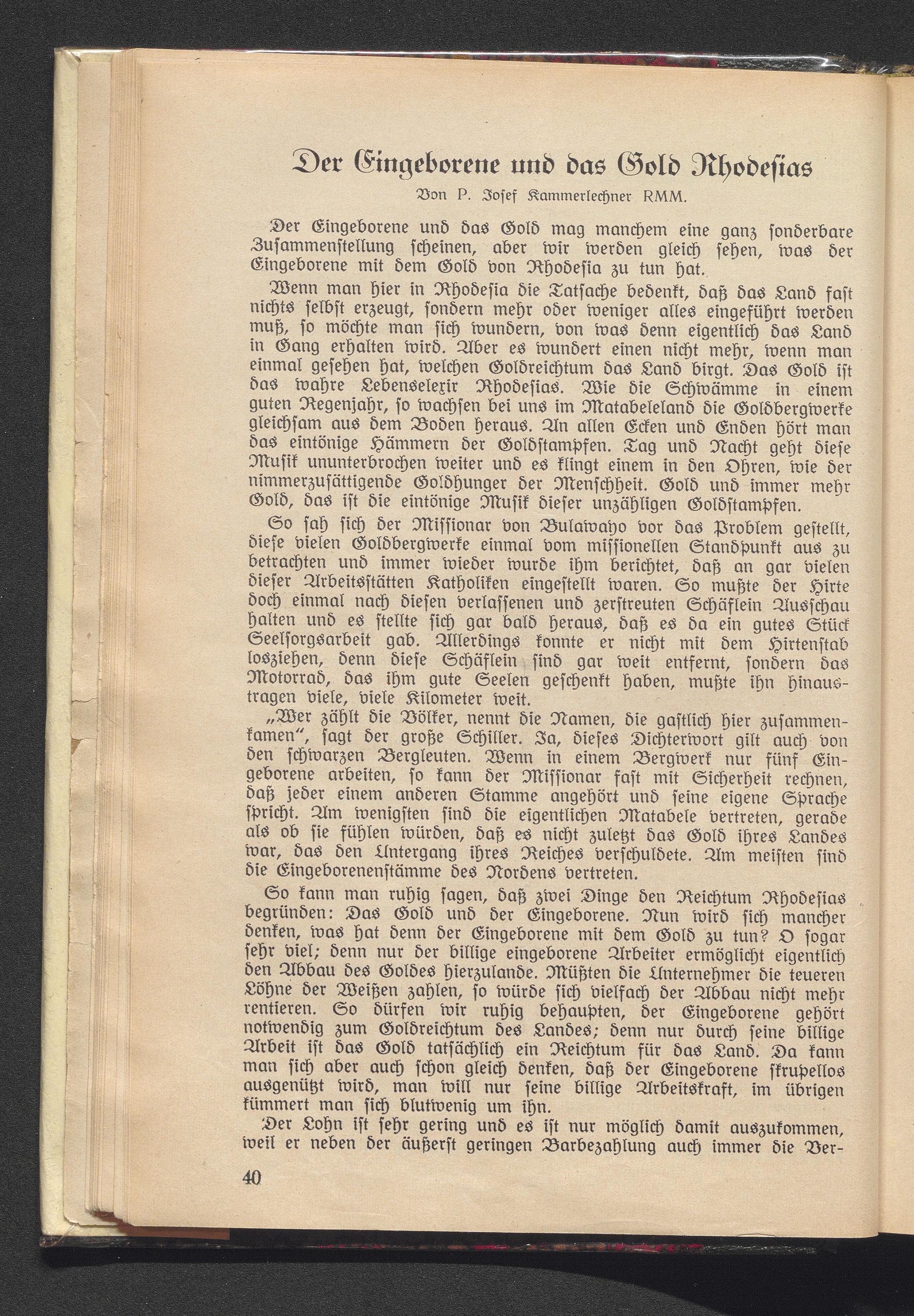 Der Eingeborene und das Gold Rhodesias

Von P. Josef Kammerlechner RMM.

Der Eingeborene und das Gold mag manchem eine ganz sonderbare Zusammenstellung scheinen, aber wir werden gleich sehen, was der Eingeborene mit dem Gold von Rhodesia zu tun hat.

Wenn man hier in Rhodesia die Tatsache bedenkt, daß das Land fast nichts selbst erzeugt, sondern mehr oder weniger alles eingeführt werden muß, so möchte man sich wundern, von was denn eigentlich das Land in Gang erhalten wird. Aber es wundert einen nicht mehr, wenn man einmal gesehen hat, welchen Goldreichtum das Land birgt. Das Gold ist das wahre Lebenselexir Rhodesias. Wie die Schwämme in einem guten Regenjahr, so wachsen bei uns im Matabeleland die Goldbergwerke gleichsam aus dem Boden heraus. An allen Ecken und Enden hört man das eintönige Hämmern der Goldstampfen. Tag und Nacht geht diese Musik ununterbrochen weiter und es klingt einem in den Ohren, wie der nimmerzusättigende Goldhunger der Menschheit. Gold und immer mehr Gold, das ist die eintönige Musik dieser unzähligen Goldstampfen.

So sah sich der Missionar von Bulawayo vor das Problem gestellt, diese vielen Goldbergwerke einmal vom missionellen Standpunkt aus zu betrachten und immer wieder wurde ihm berichtet, daß an gar vielen dieser Arbeitsstätten Katholiken eingestellt waren. So mußte der Hirte doch einmal nach diesen verlassenen und zerstreuten Schäflein Ausschau halten und es stellte sich gar bald heraus, daß es da ein gutes Stück Seelsorgsarbeit gab. Allerdings konnte er nicht mit dem Hirtenstab losziehen, denn diese Schäflein sind gar weit entfernt, sondern das Motorrad, das ihm gute Seelen geschenkt haben, mußte ihn hinaustragen viele, viele Kilometer weit.

„Wer zählt die Völker, nennt die Namen, die gastlich hier zusammenkamen“, sagt der große Schiller. Ja, dieses Dichterwort gilt auch von den schwarzen Bergleuten. Wenn in einem Bergwerk nur fünf Eingeborene arbeiten, so kann der Missionar fast mit Sicherheit rechnen, daß jeder einem anderen Stamme angehört und seine eigene Sprache spricht. Am wenigsten sind die eigentlichen Matabele vertreten, gerade als ob sie fühlen würden, daß es nicht zuletzt das Gold ihres Landes war, das den Untergang ihres Reiches verschuldete. Am meisten sind die Eingeborenenstämme des Nordens vertreten.

So kann man ruhig sagen, daß zwei Dinge den Reichtum Rhodesias begründen: Das Gold und der Eingeborene. Nun wird sich mancher denken, was hat denn der Eingeborene mit dem Gold zu tun? O sogar sehr viel; denn nur der billige eingeborene Arbeiter ermöglicht eigentlich den Abbau des Goldes hierzulande. Müßten die Unternehmer die teueren Löhne der Weißen zahlen, so würde sich vielfach der Abbau nicht mehr rentieren. So dürfen wir ruhig behaupten, der Eingeborene gehört notwendig zum Goldreichtum des Landes; denn nur durch seine billige Arbeit ist das Gold tatsächlich ein Reichtum für das Land. Da kann man sich aber auch schon gleich denken, daß der Eingeborene skrupellos ausgenützt wird, man will nur seine billige Arbeitskraft, im übrigen kümmert man sich blutwenig um ihn.

Der Lohn ist sehr gering und es ist nur möglich damit auszukommen, weil er neben der äußerst geringen Barbezahlung auch immer die Ver-

40